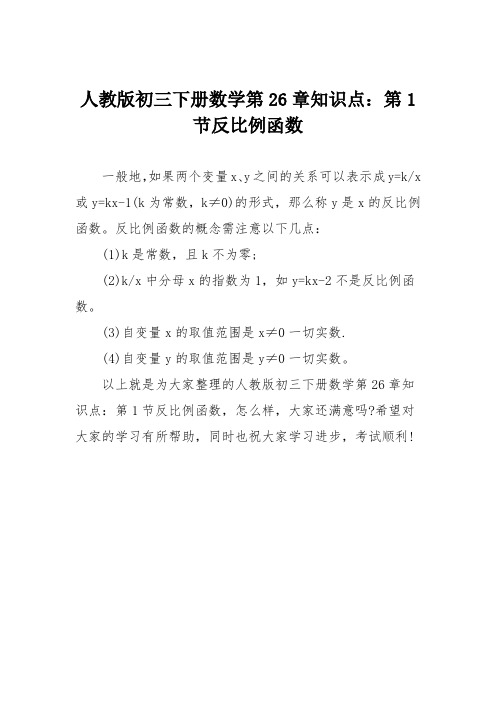 人教版初三下册数学第 26 章知识点：第 1 节反比例函数

一般地,如果两个变量 x、y 之间的关系可以表示成 y=k/x 或 y=kx-1(k 为常数，k≠0)的形式，那么称 y 是 x 的反比例函数。反比例函数的概念需注意以下几点：

(1)k 是常数，且 k 不为零;

(2)k/x 中分母 x 的指数为 1，如 y=kx-2 不是反比例函数。

(3)自变量 x 的取值范围是 x≠0 一切实数.

(4)自变量 y 的取值范围是 y≠0 一切实数。

以上就是为大家整理的人教版初三下册数学第 26 章知识点：第 1 节反比例函数，怎么样，大家还满意吗?希望对大家的学习有所帮助，同时也祝大家学习进步，考试顺利!